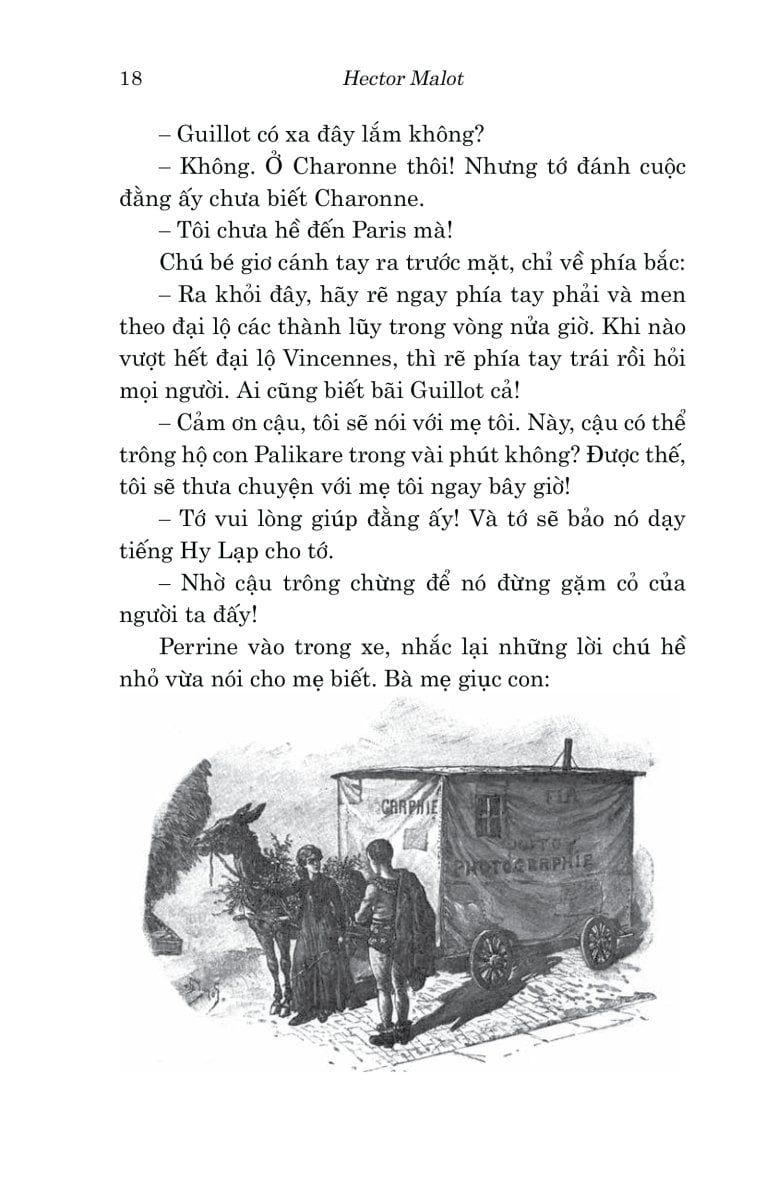 18 Hector Malot

– Guillot có xa đây lắm không?

– Không. Ở Charonne thôi! Nhưng tớ đánh cuộc đằng ấy chưa biết Charonne.

– Tôi chưa hề đến Paris mà!

Chú bé giơ cánh tay ra trước mặt, chỉ về phía bắc:

– Ra khỏi đây, hãy rẽ ngay phía tay phải và men theo đại lộ các thành lũy trong vòng nửa giờ. Khi nào vượt hết đại lộ Vincennes, thì rẽ phía tay trái rồi hỏi mọi người. Ai cũng biết bãi Guillot cả!

– Cảm ơn cậu, tôi sẽ nói với mẹ tôi. Này, cậu có thể trông hộ con Palikare trong vài phút không? Được thế, tôi sẽ thưa chuyện với mẹ tôi ngay bây giờ!

– Tớ vui lòng giúp đằng ấy! Và tớ sẽ bảo nó dạy tiếng Hy Lạp cho tớ.

– Nhờ cậu trông chừng để nó đừng gặm cỏ của người ta đấy!

Perrine vào trong xe, nhắc lại những lời chú hề nhỏ vừa nói cho mẹ biết. Bà mẹ giục con:

GRAPHIE

PHOTOGRAPHIE